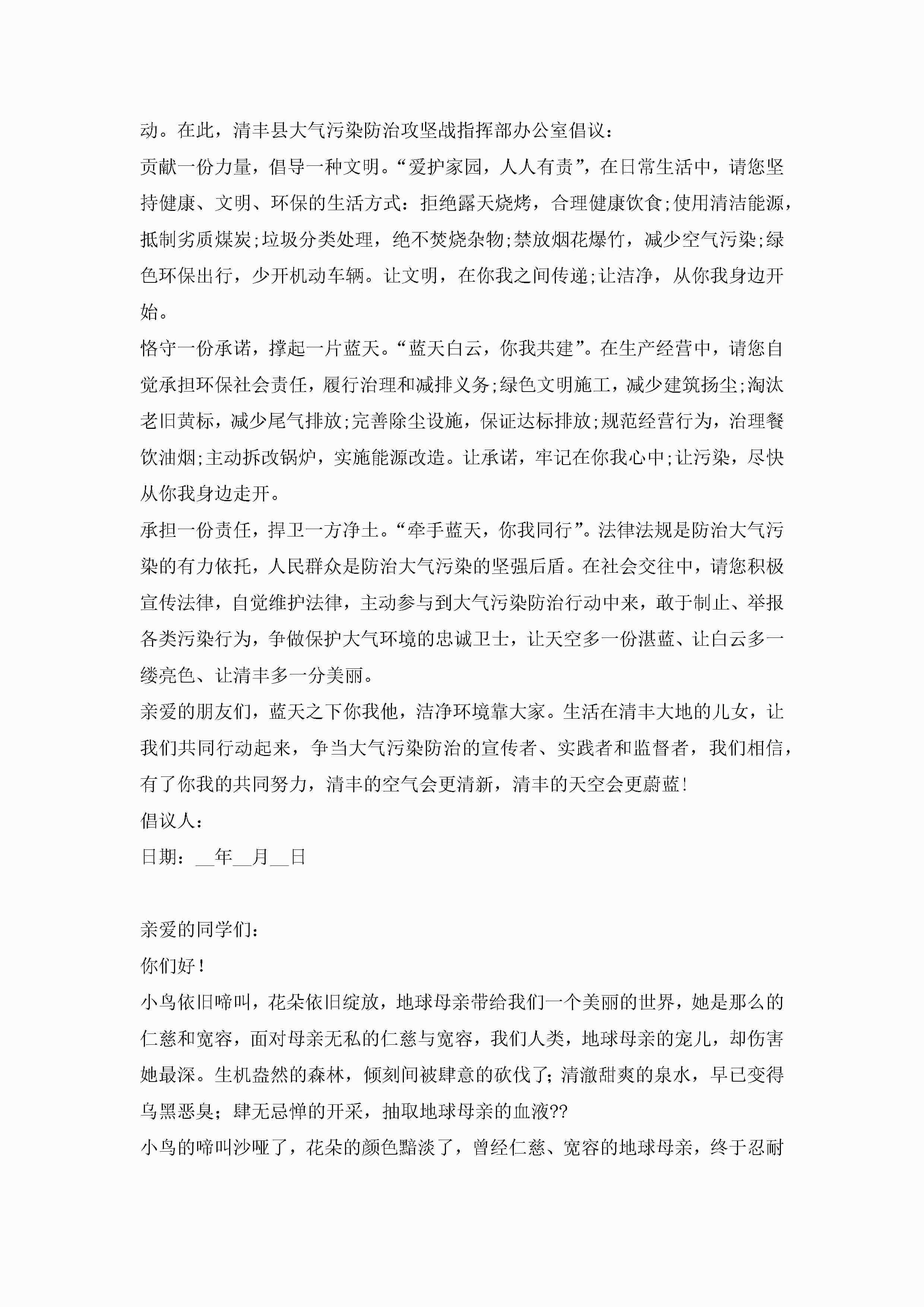 动。在此，清丰县大气污染防治攻坚战指挥部办公室倡议：

贡献一份力量，倡导一种文明。“爱护家园，人人有责”，在日常生活中，请您坚持健康、文明、环保的生活方式：拒绝露天烧烤，合理健康饮食;使用清洁能源，抵制劣质煤炭;垃圾分类处理，绝不焚烧杂物;禁放烟花爆竹，减少空气污染;绿色环保出行，少开机动车辆。让文明，在你我之间传递;让洁净，从你我身边开始。

恪守一份承诺，撑起一片蓝天。“蓝天白云，你我共建”。在生产经营中，请您自觉承担环保社会责任，履行治理和减排义务;绿色文明施工，减少建筑扬尘;淘汰老旧黄标，减少尾气排放;完善除尘设施，保证达标排放;规范经营行为，治理餐饮油烟;主动拆改锅炉，实施能源改造。让承诺，牢记在你我心中;让污染，尽快从你我身边走开。

承担一份责任，捍卫一方净土。“牵手蓝天，你我同行”。法律法规是防治大气污染的有力依托，人民群众是防治大气污染的坚强后盾。在社会交往中，请您积极宣传法律，自觉维护法律，主动参与到大气污染防治行动中来，敢于制止、举报各类污染行为，争做保护大气环境的忠诚卫士，让天空多一份湛蓝、让白云多一缕亮色、让清丰多一分美丽。

亲爱的朋友们，蓝天之下你我他，洁净环境靠大家。生活在清丰大地的儿女，让我们共同行动起来，争当大气污染防治的宣传者、实践者和监督者，我们相信，有了你我的共同努力，清丰的空气会更清新，清丰的天空会更蔚蓝!

倡议人：

日期：__年__月__日

亲爱的同学们：

你们好!

小鸟依旧啼叫，花朵依旧绽放，地球母亲带给我们一个美丽的世界，她是那么的仁慈和宽容，面对母亲无私的仁慈与宽容，我们人类，地球母亲的宠儿，却伤害她最深。生机盎然的森林，倾刻间被肆意的砍伐了；清澈甜爽的泉水，早已变得乌黑恶臭；肆无忌惮的开采，抽取地球母亲的血液??

小鸟的啼叫沙哑了，花朵的颜色黯淡了，曾经仁慈、宽容的地球母亲，终于忍耐